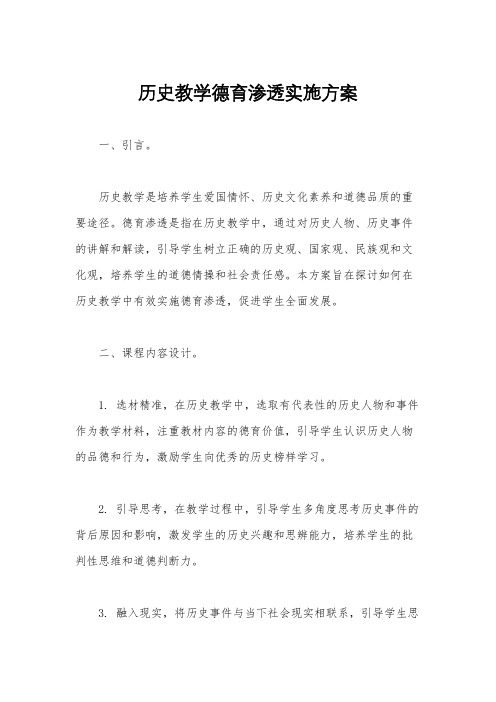 历史教学德育渗透实施方案

一、引言。

历史教学是培养学生爱国情怀、历史文化素养和道德品质的重要途径。德育渗透是指在历史教学中，通过对历史人物、历史事件的讲解和解读，引导学生树立正确的历史观、国家观、民族观和文化观，培养学生的道德情操和社会责任感。本方案旨在探讨如何在历史教学中有效实施德育渗透，促进学生全面发展。

二、课程内容设计。

1. 选材精准，在历史教学中，选取有代表性的历史人物和事件作为教学材料，注重教材内容的德育价值，引导学生认识历史人物的品德和行为，激励学生向优秀的历史榜样学习。

2. 引导思考，在教学过程中，引导学生多角度思考历史事件的背后原因和影响，激发学生的历史兴趣和思辨能力，培养学生的批判性思维和道德判断力。

3. 融入现实，将历史事件与当下社会现实相联系，引导学生思